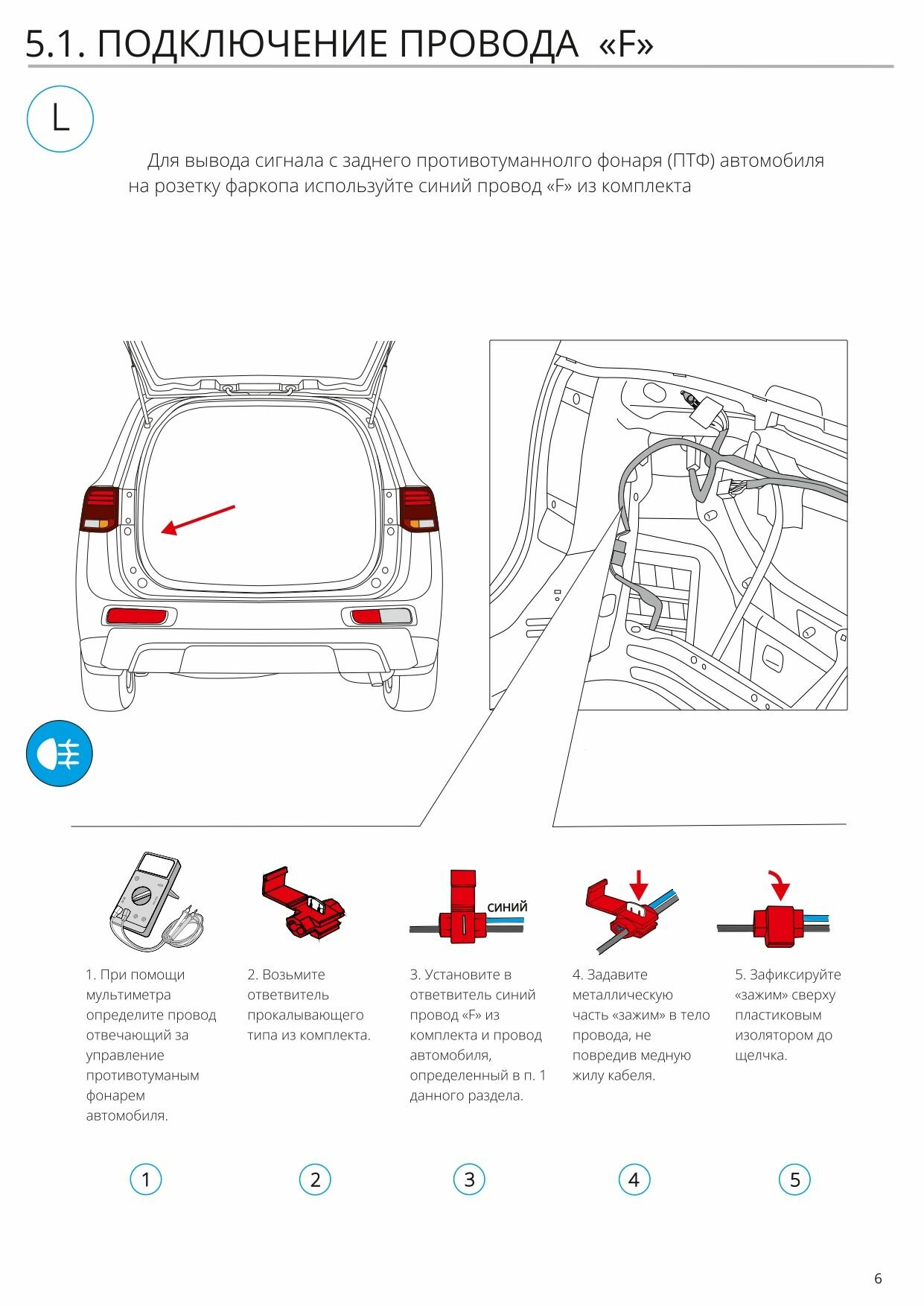 5.1. ПОДКЛЮЧЕНИЕ ПРОВОДА «F»

L

Для вывода сигнала с заднего противотуманнолго фонаря (ПТФ) автомобиля на розетку фаркопа используйте синий провод «F» из комплекта

синий

1. При помощи мультиметра определите провод отвечающий за управление противотуманым фонарем автомобиля.

2. Возьмите ответвитель прокалывающего типа из комплекта.

3. Установите в ответвитель синий провод «F» из комплекта и провод автомобиля, определенный в п. 1 данного раздела.

4. Задавите металлическую часть «зажим» в тело провода, не повредив медную жилу кабеля.

5. Зафиксируйте «зажим» сверху пластиковым изолятором до щелчка.

1

2

3

4

5

6